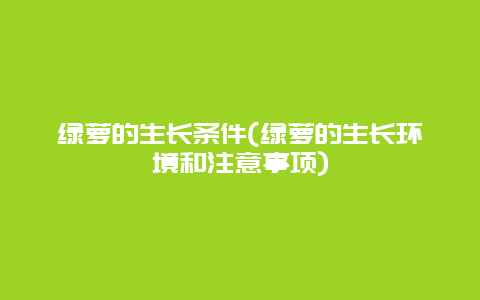 绿萝的生长条件(绿萝的生长环境和注意事项)